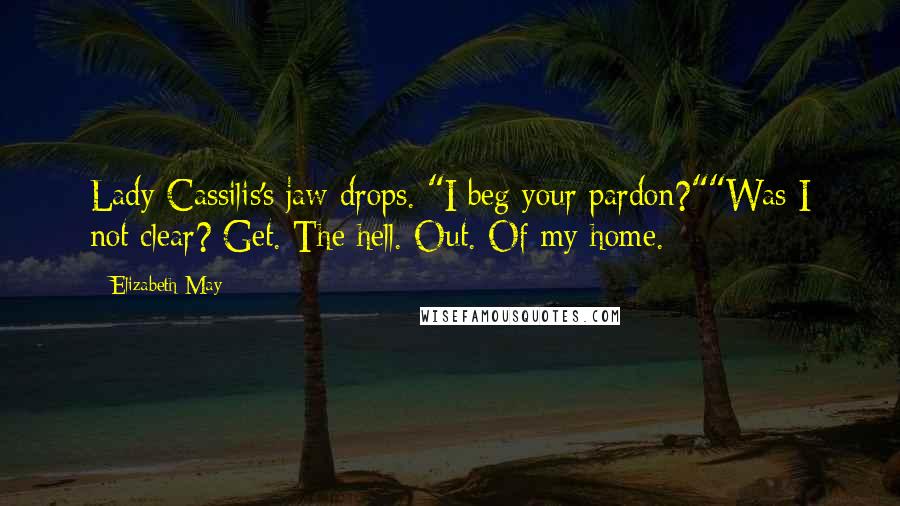 Lady Cassilis's jaw drops. "I beg your pardon?""Was I not clear? Get. The hell. Out. Of my home.

Elizabeth May

WISEFAMOUSQUOTES.COM